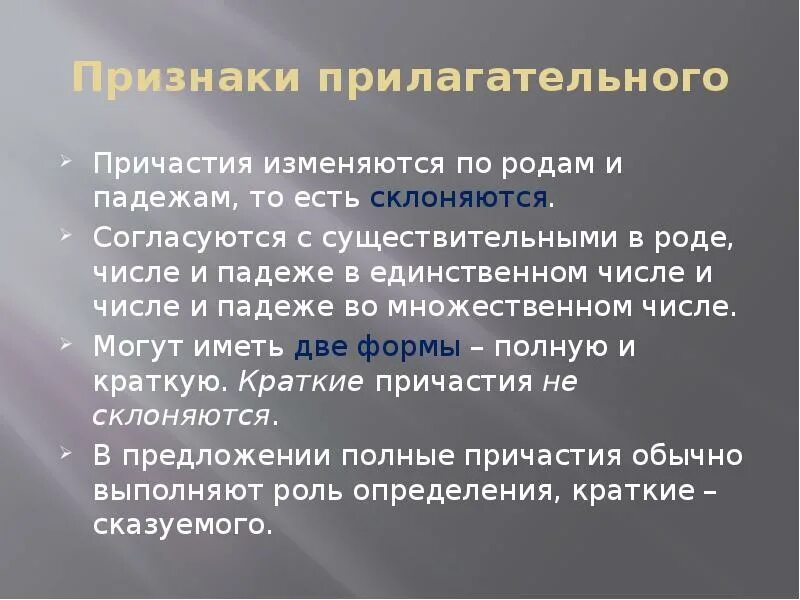 Признаки прилагательного

➢ Причастия изменяются по родам и падежам, то есть склоняются.

➢ Согласуются с существительными в роде, числе и падеже в единственном числе и числе и падеже во множественном числе.

➢ Могут иметь две формы – полную и краткую. Краткие причастия не склоняются.

➢ В предложении полные причастия обычно выполняют роль определения, краткие – сказуемого.